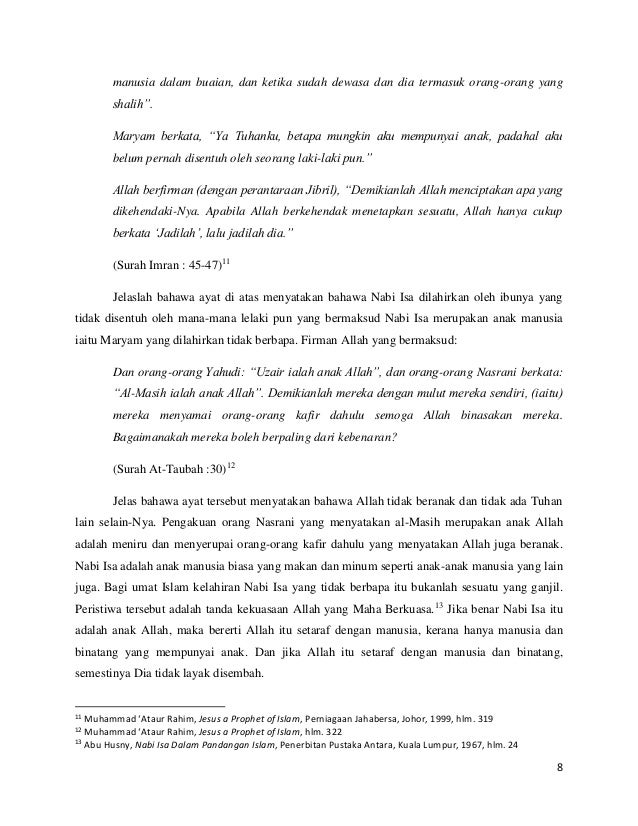 manusia dalam buaian, dan ketika sudah dewasa dan dia termasuk orang-orang yang shalih".

Maryam berkata, "Ya Tuhanku, betapa mungkin aku mempunyai anak, padahal aku belum pernah disentuh oleh seorang laki-laki pun."

Allah berfirman (dengan perantaraan Jibril), "Demikianlah Allah menciptakan apa yang dikehendaki-Nya. Apabila Allah berkehendak menetapkan sesuatu, Allah hanya cukup berkata 'Jadilah', lalu jadilah dia."

(Surah Imran : 45-47)$^{11}$

Jelaslah bahawa ayat di atas menyatakan bahawa Nabi Isa dilahirkan oleh ibunya yang tidak disentuh oleh mana-mana lelaki pun yang bermaksud Nabi Isa merupakan anak manusia iaitu Maryam yang dilahirkan tidak berbapa. Firman Allah yang bermaksud:

Dan orang-orang Yahudi: "Uzair ialah anak Allah", dan orang-orang Nasrani berkata: "Al-Masih ialah anak Allah". Demikianlah mereka dengan mulut mereka sendiri, (iaitu) mereka menyamai orang-orang kafir dahulu semoga Allah binasakan mereka. Bagaimanakah mereka boleh berpaling dari kebenaran?

(Surah At-Taubah :30)$^{12}$

Jelas bahawa ayat tersebut menyatakan bahawa Allah tidak beranak dan tidak ada Tuhan lain selain-Nya. Pengakuan orang Nasrani yang menyatakan al-Masih merupakan anak Allah adalah meniru dan menyerupai orang-orang kafir dahulu yang menyatakan Allah juga beranak. Nabi Isa adalah anak manusia biasa yang makan dan minum seperti anak-anak manusia yang lain juga. Bagi umat Islam kelahiran Nabi Isa yang tidak berbapa itu bukanlah sesuatu yang ganjil. Peristiwa tersebut adalah tanda kekuasaan Allah yang Maha Berkuasa.$^{13}$ Jika benar Nabi Isa itu adalah anak Allah, maka bererti Allah itu setaraf dengan manusia, kerana hanya manusia dan binatang yang mempunyai anak. Dan jika Allah itu setaraf dengan manusia dan binatang, semestinya Dia tidak layak disembah.

$^{11}$ Muhammad 'Ataur Rahim, Jesus a Prophet of Islam, Perniagaan Jahabersa, Johor, 1999, hlm. 319
$^{12}$ Muhammad 'Ataur Rahim, Jesus a Prophet of Islam, hlm. 322
$^{13}$ Abu Husny, Nabi Isa Dalam Pandangan Islam, Penerbitan Pustaka Antara, Kuala Lumpur, 1967, hlm. 24

8